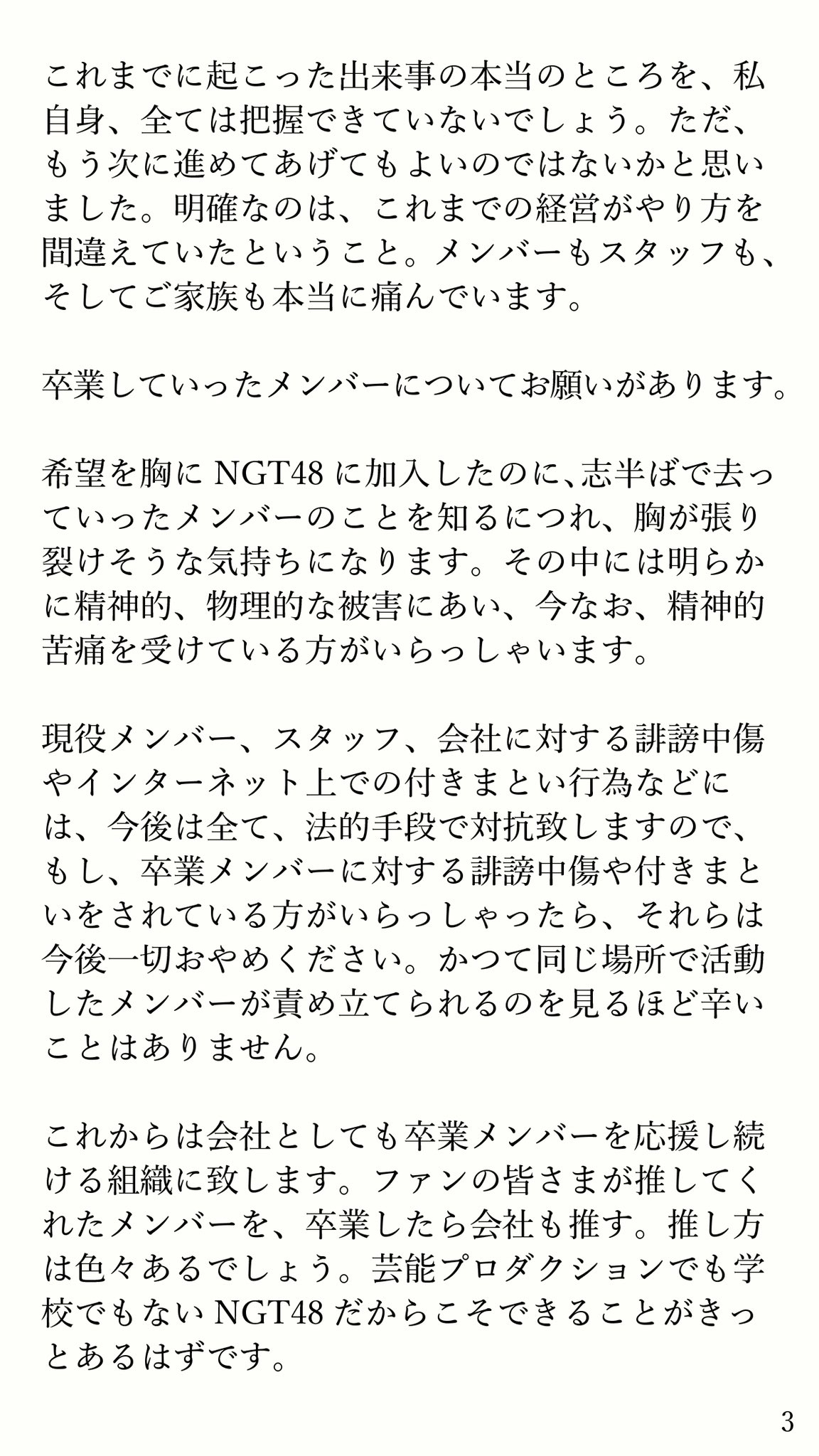 これまでに起こった出来事の本当のところを、私自身、全ては把握できていないでしょう。ただ、もう次に進めてあげてもよいのではないかと思いました。明確なのは、これまでの経営がやり方を間違えていたということ。メンバーもスタッフも、そしてご家族も本当に痛んでいます。

卒業していったメンバーについてお願いがあります。

希望を胸に NGT48 に加入したのに、志半ばで去っていったメンバーのことを知るにつれ、胸が張り裂けそうな気持ちになります。その中には明らかに精神的、物理的な被害にあい、今なお、精神的苦痛を受けている方がいらっしゃいます。

現役メンバー、スタッフ、会社に対する誹謗中傷やインターネット上での付きまとい行為などには、今後は全て、法的手段で対抗致しますので、もし、卒業メンバーに対する誹謗中傷や付きまといをされている方がいらっしゃったら、それらは今後一切おやめください。かつて同じ場所で活動したメンバーが責め立てられるのを見るほど辛いことはありません。

これからは会社としても卒業メンバーを応援し続ける組織に致します。ファンの皆さまが推してくれたメンバーを、卒業したら会社も推す。推し方は色々あるでしょう。芸能プロダクションでも学校でもない NGT48 だからこそできることがきっとあるはずです。

3